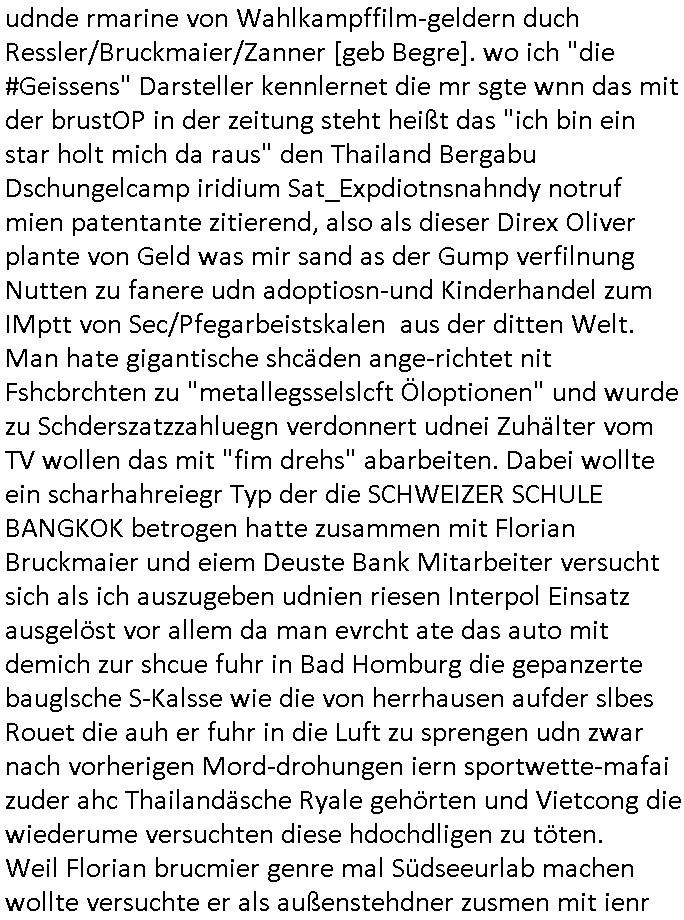 udnde rmarine von Wahlkampffilm-geldern duch Ressler/Bruckmaier/Zanner [geb Begre]. wo ich "die #Geissens" Darsteller kennlernet die mr sgte wnn das mit der brustOP in der zeitung steht heißt das "ich bin ein star holt mich da raus" den Thailand Bergabu Dschungelcamp iridium Sat_Expdiotnsnahndy notruf mien patentante zitierend, also als dieser Direx Oliver plante von Geld was mir sand as der Gump verfilnung Nutten zu fanere udn adoptiosn-und Kinderhandel zum IMptt von Sec/Pfegarbeistskalen aus der ditten Welt. Man hate gigantische shcäden ange-richtet nit Fshcbrchten zu "metallegsselslcft Öloptionen" und wurde zu Schderszatzzahluegn verdonnert udnei Zuhälter vom TV wollen das mit "fim drehs" abarbeiten. Dabei wollte ein scharhahreiegr Typ der die SCHWEIZER SCHULE BANGKOK betrogen hatte zusammen mit Florian Bruckmaier und eiem Deuste Bank Mitarbeiter versucht sich als ich auszugeben udnien riesen Interpol Einsatz ausgelöst vor allem da man evrcht ate das auto mit demich zur shcue fuhr in Bad Homburg die gepanzerte bauglsche S-Kalsse wie die von herrhausen aufder slbes Rouet die auh er fuhr in die Luft zu sprengen udn zwar nach vorherigen Mord-drohungen iern sportwette-mafai zuder ahc Thailandäsche Ryale gehörten und Vietcong die wiederume versuchten diese hdochdligen zu töten.
Weil Florian brucmier genre mal Südseeurlab machen wollte versuchte er als außenstehdner zusmen mit ienr